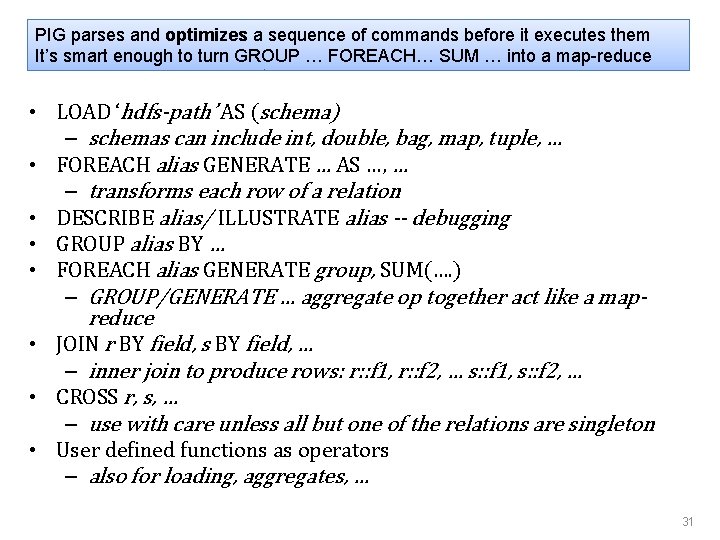 PIG parses and optimizes a sequence of commands before it executes them
It's smart enough to turn GROUP … FOREACH… SUM … into a map-reduce

• LOAD 'hdfs-path' AS (schema)
– schemas can include int, double, bag, map, tuple, …
• FOREACH alias GENERATE … AS …, …
– transforms each row of a relation
• DESCRIBE alias/ ILLUSTRATE alias -- debugging
• GROUP alias BY …
• FOREACH alias GENERATE group, SUM(….)
– GROUP/GENERATE … aggregate op together act like a map-reduce
• JOIN r BY field, s BY field, …
– inner join to produce rows: r::f1, r::f2, … s::f1, s::f2, …
• CROSS r, s, …
– use with care unless all but one of the relations are singleton
• User defined functions as operators
– also for loading, aggregates, …

31